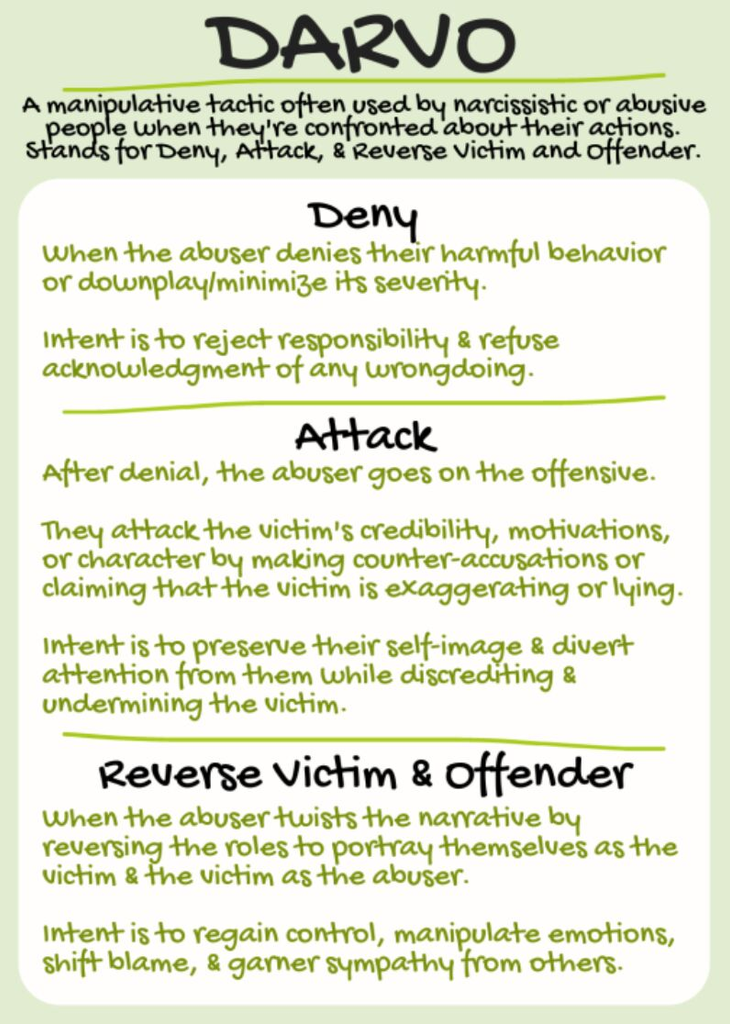 DARVO

A manipulative tactic often used by narcissistic or abusive people when they're confronted about their actions. Stands for Deny, Attack, & Reverse Victim and Offender.

Deny

When the abuser denies their harmful behavior or downplay/minimize its severity.

Intent is to reject responsibility & refuse acknowledgment of any wrongdoing.

Attack

After denial, the abuser goes on the offensive.

They attack the victim's credibility, motivations, or character by making counter-accusations or claiming that the victim is exaggerating or lying.

Intent is to preserve their self-image & divert attention from them while discrediting & undermining the victim.

Reverse Victim & Offender

When the abuser twists the narrative by reversing the roles to portray themselves as the victim & the victim as the abuser.

Intent is to regain control, manipulate emotions, shift blame, & garner sympathy from others.